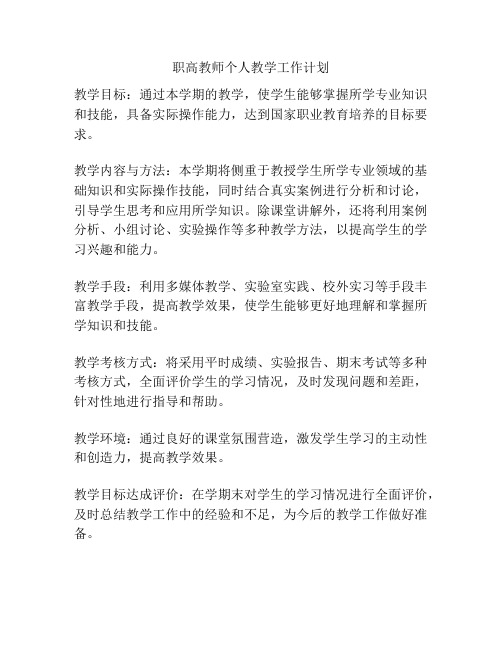 职高教师个人教学工作计划

教学目标：通过本学期的教学，使学生能够掌握所学专业知识和技能，具备实际操作能力，达到国家职业教育培养的目标要求。

教学内容与方法：本学期将侧重于教授学生所学专业领域的基础知识和实际操作技能，同时结合真实案例进行分析和讨论，引导学生思考和应用所学知识。除课堂讲解外，还将利用案例分析、小组讨论、实验操作等多种教学方法，以提高学生的学习兴趣和能力。

教学手段：利用多媒体教学、实验室实践、校外实习等手段丰富教学手段，提高教学效果，使学生能够更好地理解和掌握所学知识和技能。

教学考核方式：将采用平时成绩、实验报告、期末考试等多种考核方式，全面评价学生的学习情况，及时发现问题和差距，针对性地进行指导和帮助。

教学环境：通过良好的课堂氛围营造，激发学生学习的主动性和创造力，提高教学效果。

教学目标达成评价：在学期末对学生的学习情况进行全面评价，及时总结教学工作中的经验和不足，为今后的教学工作做好准备。